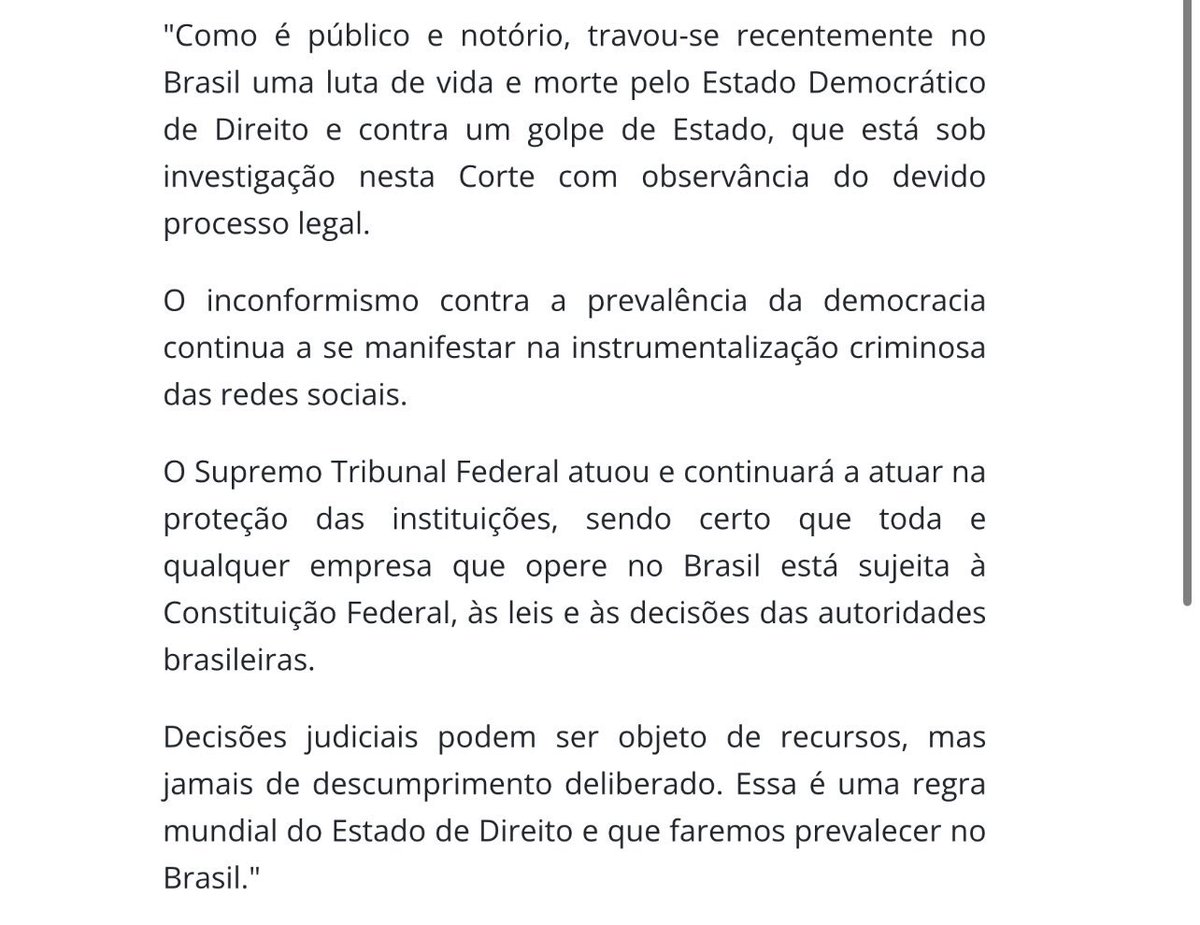 "Como é público e notório, travou-se recentemente no Brasil uma luta de vida e morte pelo Estado Democrático de Direito e contra um golpe de Estado, que está sob investigação nesta Corte com observância do devido processo legal.

O inconformismo contra a prevalência da democracia continua a se manifestar na instrumentalização criminosa das redes sociais.

O Supremo Tribunal Federal atuou e continuará a atuar na proteção das instituições, sendo certo que toda e qualquer empresa que opere no Brasil está sujeita à Constituição Federal, às leis e às decisões das autoridades brasileiras.

Decisões judiciais podem ser objeto de recursos, mas jamais de descumprimento deliberado. Essa é uma regra mundial do Estado de Direito e que faremos prevalecer no Brasil."